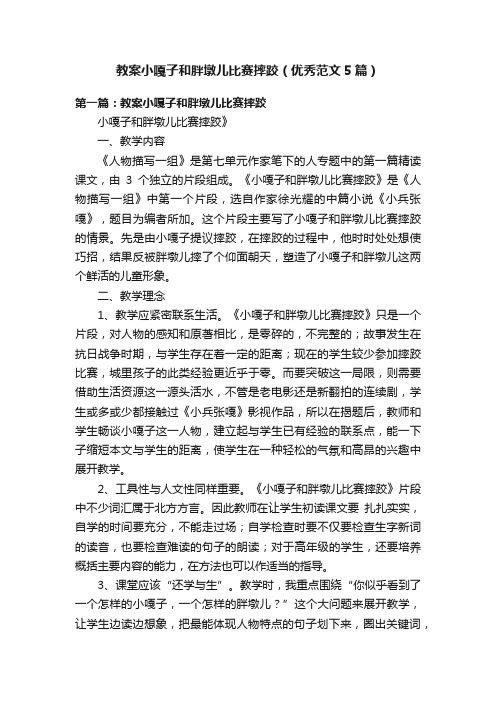 教案小嘎子和胖墩儿比赛摔跤（优秀范文5篇）

第一篇：教案小嘎子和胖墩儿比赛摔跤

小嘎子和胖墩儿比赛摔跤》

一、教学内容

《人物描写一组》是第七单元作家笔下的人专题中的第一篇精读课文，由 3 个独立的片段组成。《小嘎子和胖墩儿比赛摔跤》是《人物描写一组》中第一个片段，选自作家徐光耀的中篇小说《小兵张嘎》，题目为编者所加。这个片段主要写了小嘎子和胖墩儿比赛摔跤的情景。先是由小嘎子提议摔跤，在摔跤的过程中，他时时处处想使巧招，结果反被胖墩儿摔了个仰面朝天，塑造了小嘎子和胖墩儿这两个鲜活的儿童形象。

二、教学理念

1、教学应紧密联系生活。《小嘎子和胖墩儿比赛摔跤》只是一个片段，对人物的感知和原著相比，是零碎的，不完整的；故事发生在抗日战争时期，与学生存在着一定的距离；现在的学生较少参加摔跤比赛，城里孩子的此类经验更近乎于零。而要突破这一局限，则需要借助生活资源这一源头活水，不管是老电影还是新翻拍的连续剧，学生或多或少都接触过《小兵张嘎》影视作品，所以在揭题后，教师和学生畅谈小嘎子这一人物，建立起与学生已有经验的联系点，能一下子缩短本文与学生的距离，使学生在一种轻松的气氛和高昂的兴趣中展开教学。

2、工具性与人文性同样重要。《小嘎子和胖墩儿比赛摔跤》片段中不少词汇属于北方方言。因此教师在让学生初读课文要 扎扎实实，自学的时间要充分，不能走过场；自学检查时要不仅要检查生字新词的读音，也要检查难读的句子的朗读；对于高年级的学生，还要培养概括主要内容的能力，在方法也可以作适当的指导。

3、课堂应该“还学与生”。教学时，我重点围绕“你似乎看到了一个怎样的小嘎子，一个怎样的胖墩儿？”这个大问题来展开教学，让学生边读边想象，把最能体现人物特点的句子划下来，圈出关键词，